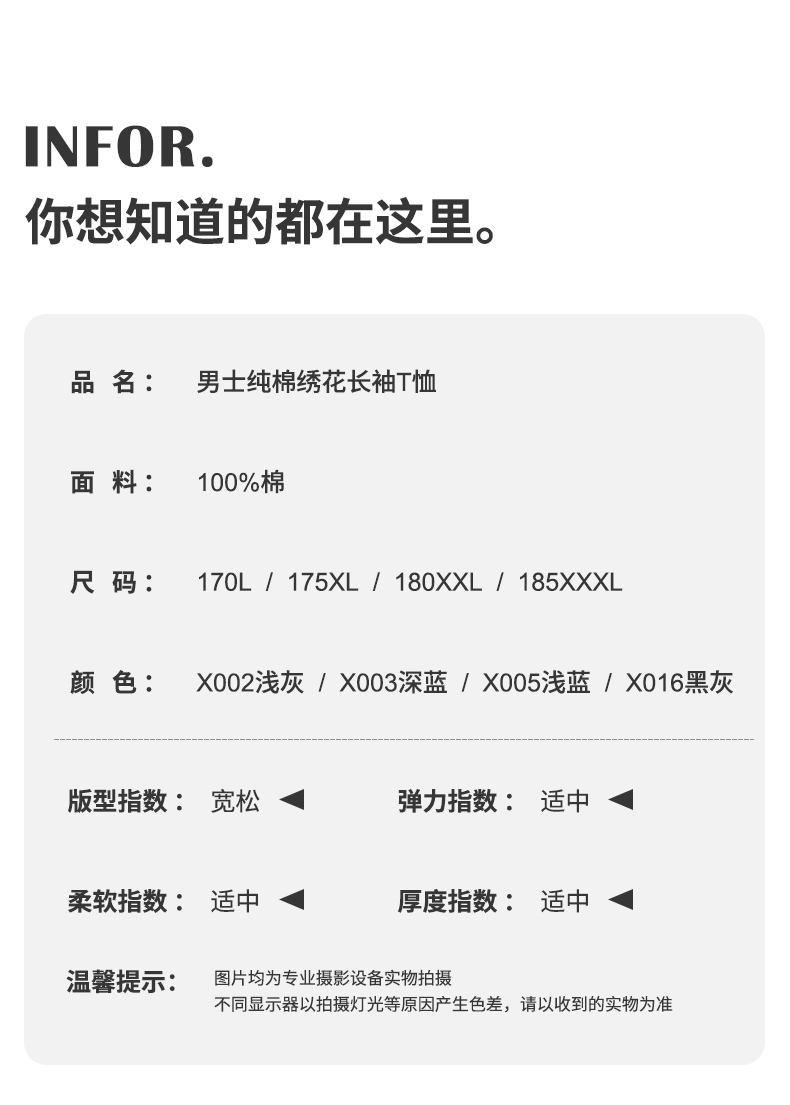 INFOR.
你想知道的都在这里。

品 名： 男士纯棉绣花长袖T恤

面 料： 100%棉

尺 码： 170L / 175XL / 180XXL / 185XXXL

颜 色： X002浅灰 / X003深蓝 / X005浅蓝 / X016黑灰

版型指数： 宽松 ◀ 弹力指数： 适中 ◀

柔软指数： 适中 ◀ 厚度指数： 适中 ◀

温馨提示： 图片均为专业摄影设备实物拍摄
不同显示器以拍摄灯光等原因产生色差，请以收到的实物为准